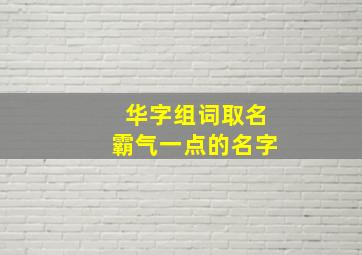 华字组词取名
霸气一点的名字